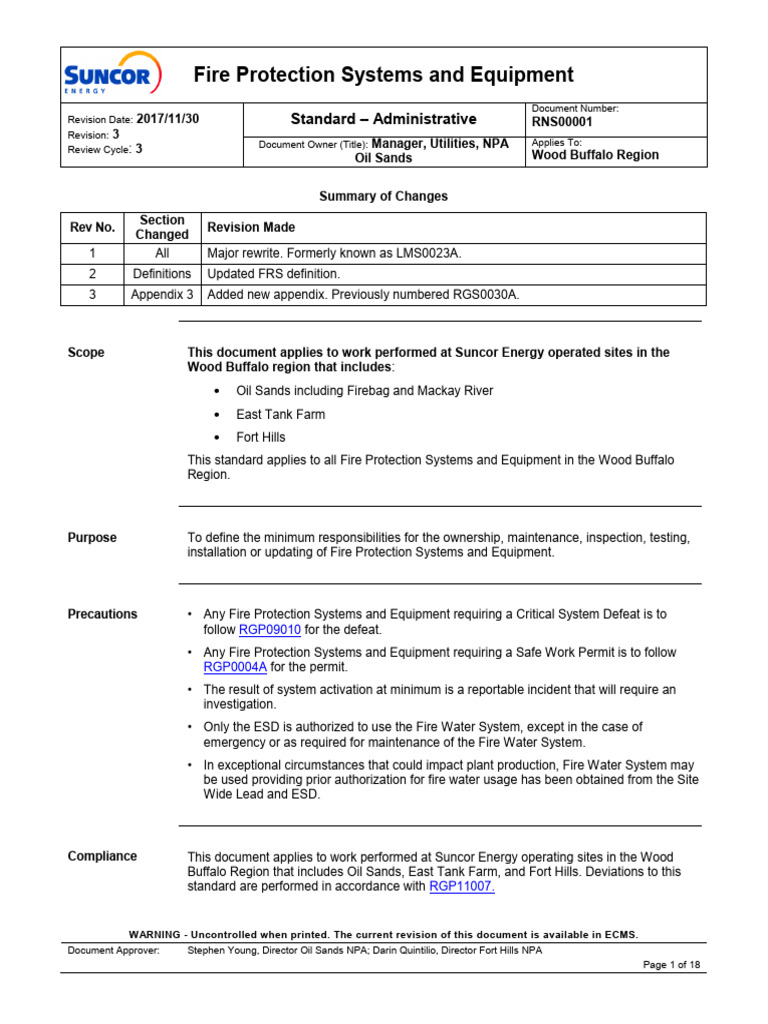 SUNCOR ENERGY

Fire Protection Systems and Equipment

Revision Date: 2017/11/30
Revision: 3
Review Cycle: 3

Standard – Administrative

Document Owner (Title): Manager, Utilities, NPA Oil Sands

Document Number:
RNS00001

Applies To:
Wood Buffalo Region

Summary of Changes

| Rev No. | Section Changed | Revision Made |
|---|---|---|
| 1 | All | Major rewrite. Formerly known as LMS0023A. |
| 2 | Definitions | Updated FRS definition. |
| 3 | Appendix 3 | Added new appendix. Previously numbered RGS0030A. |

Scope

This document applies to work performed at Suncor Energy operated sites in the Wood Buffalo region that includes:

• Oil Sands including Firebag and Mackay River
• East Tank Farm
• Fort Hills

This standard applies to all Fire Protection Systems and Equipment in the Wood Buffalo Region.

Purpose

To define the minimum responsibilities for the ownership, maintenance, inspection, testing, installation or updating of Fire Protection Systems and Equipment.

Precautions

• Any Fire Protection Systems and Equipment requiring a Critical System Defeat is to follow RGP09010 for the defeat.
• Any Fire Protection Systems and Equipment requiring a Safe Work Permit is to follow RGP0004A for the permit.
• The result of system activation at minimum is a reportable incident that will require an investigation.
• Only the ESD is authorized to use the Fire Water System, except in the case of emergency or as required for maintenance of the Fire Water System.
• In exceptional circumstances that could impact plant production, Fire Water System may be used providing prior authorization for fire water usage has been obtained from the Site Wide Lead and ESD.

Compliance

This document applies to work performed at Suncor Energy operating sites in the Wood Buffalo Region that includes Oil Sands, East Tank Farm, and Fort Hills. Deviations to this standard are performed in accordance with RGP11007.

WARNING - Uncontrolled when printed. The current revision of this document is available in ECMS.

Document Approver: Stephen Young, Director Oil Sands NPA; Darin Quintilio, Director Fort Hills NPA

Page 1 of 18